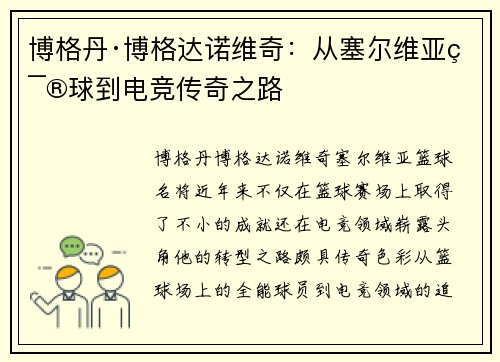 博格丹·博格达诺维奇：从塞尔维亚ç¯®球到电竞传奇之路

博格丹博格达诺维奇塞尔维亚篮球名将近年来不仅在篮球赛场上取得了不小的成就还在电竞领域崭露头角他的转型之路颇具传奇色彩从篮球场上的全能球员到电竞领域的追